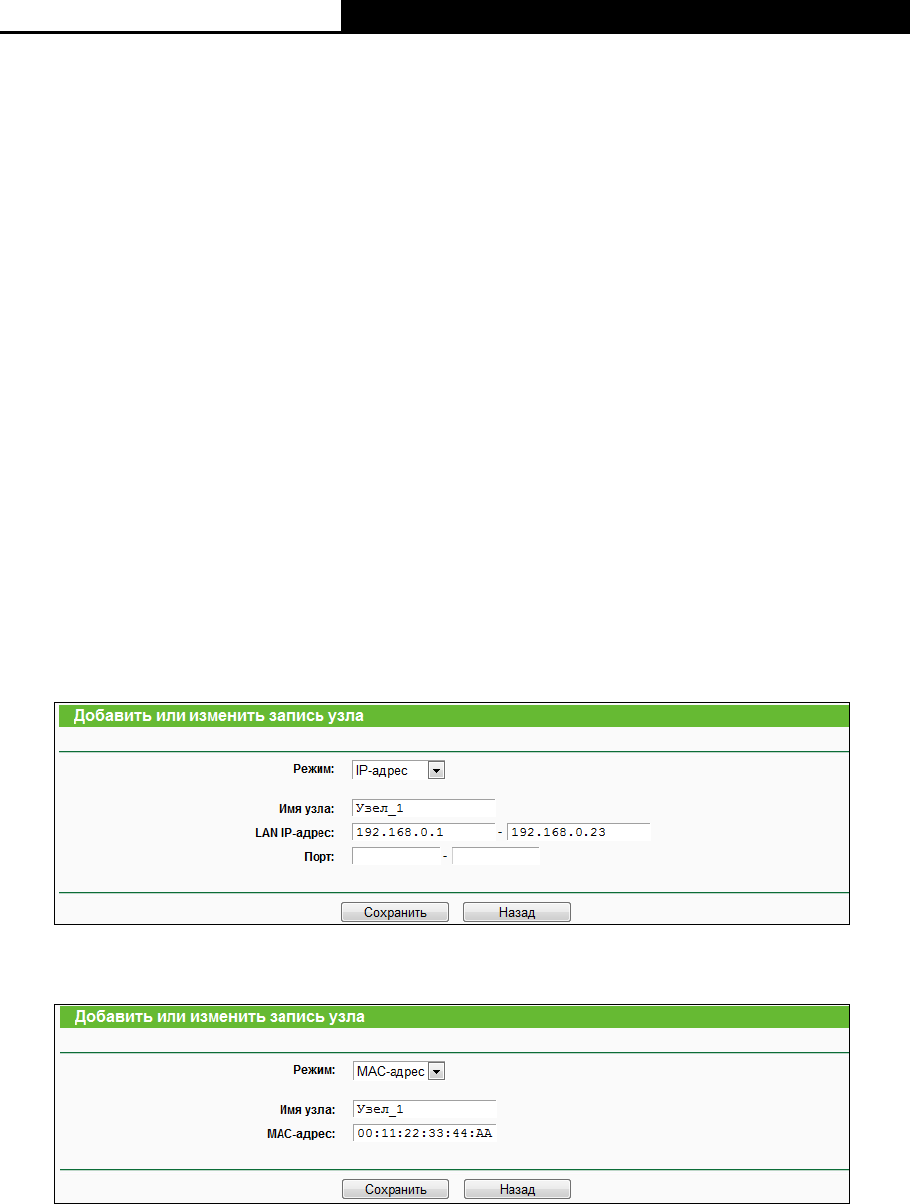 Добавить или изменить запись узла

Режим: IP-адрес

Имя узла: Узел_1
LAN IP-адрес: 192.168.0.1 - 192.168.0.23
Порт: -

Сохранить Назад

Добавить или изменить запись узла

Режим: MAC-адрес

Имя узла: Узел_1
MAC-адрес: 00:11:22:33:44:AA

Сохранить Назад